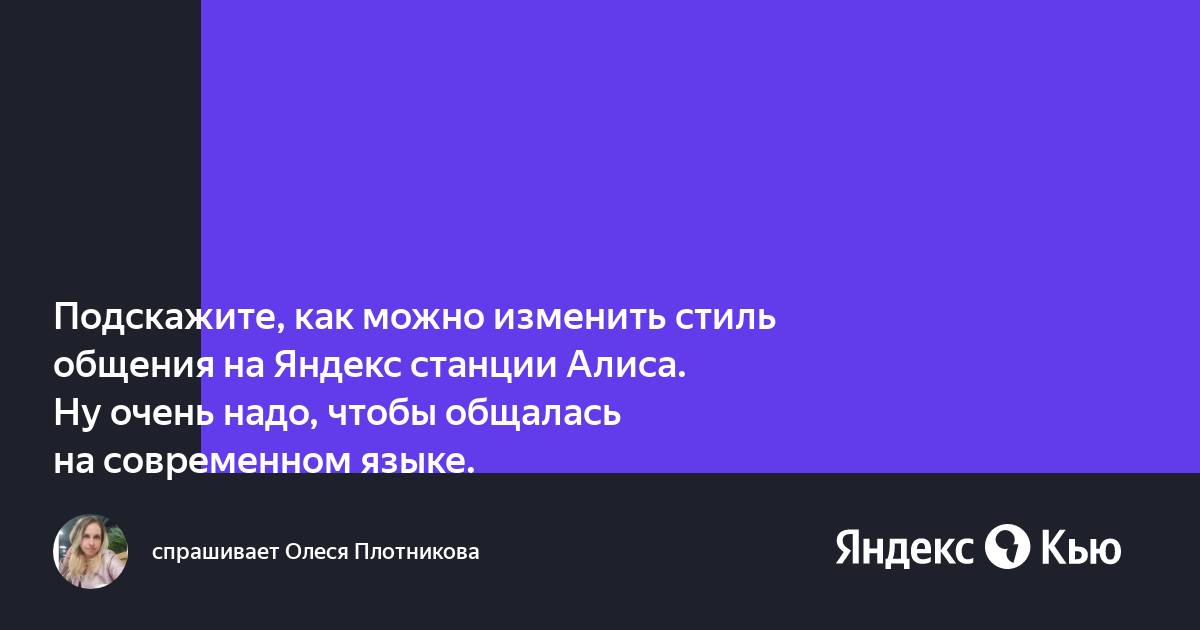 Подскажите, как можно изменить стиль общения на Яндекс станции Алиса. Ну очень надо, чтобы общалась на современном языке.

спрашивает Олеся Плотникова

Яндекс Кью